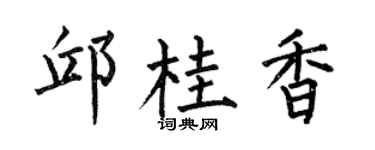 邱桂香
词典网